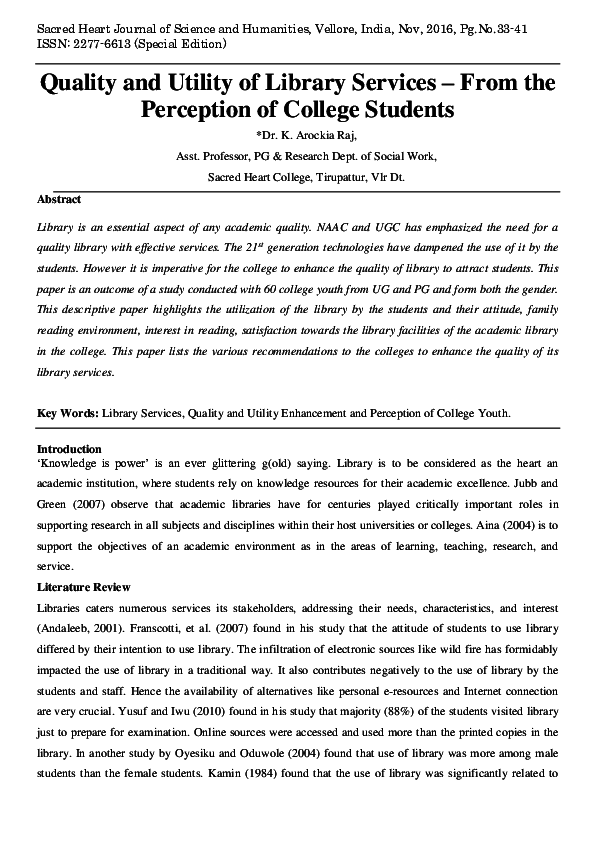 Sacred Heart Journal of Science and Humanities, Vellore, India, Nov, 2016, Pg.No.33-41
ISSN: 2277-6613 (Special Edition)

Quality and Utility of Library Services – From the Perception of College Students

*Dr. K. Arockia Raj,
Asst. Professor, PG & Research Dept. of Social Work,
Sacred Heart College, Tirupattur, Vlr Dt.

Abstract

Library is an essential aspect of any academic quality. NAAC and UGC has emphasized the need for a quality library with effective services. The $21^{st}$ generation technologies have dampened the use of it by the students. However it is imperative for the college to enhance the quality of library to attract students. This paper is an outcome of a study conducted with 60 college youth from UG and PG and form both the gender. This descriptive paper highlights the utilization of the library by the students and their attitude, family reading environment, interest in reading, satisfaction towards the library facilities of the academic library in the college. This paper lists the various recommendations to the colleges to enhance the quality of its library services.

Key Words: Library Services, Quality and Utility Enhancement and Perception of College Youth.

Introduction
'Knowledge is power' is an ever glittering g(old) saying. Library is to be considered as the heart an academic institution, where students rely on knowledge resources for their academic excellence. Jubb and Green (2007) observe that academic libraries have for centuries played critically important roles in supporting research in all subjects and disciplines within their host universities or colleges. Aina (2004) is to support the objectives of an academic environment as in the areas of learning, teaching, research, and service.

Literature Review
Libraries caters numerous services its stakeholders, addressing their needs, characteristics, and interest (Andaleeb, 2001). Franscotti, et al. (2007) found in his study that the attitude of students to use library differed by their intention to use library. The infiltration of electronic sources like wild fire has formidably impacted the use of library in a traditional way. It also contributes negatively to the use of library by the students and staff. Hence the availability of alternatives like personal e-resources and Internet connection are very crucial. Yusuf and Iwu (2010) found in his study that majority (88%) of the students visited library just to prepare for examination. Online sources were accessed and used more than the printed copies in the library. In another study by Oyesiku and Oduwole (2004) found that use of library was more among male students than the female students. Kamin (1984) found that the use of library was significantly related to